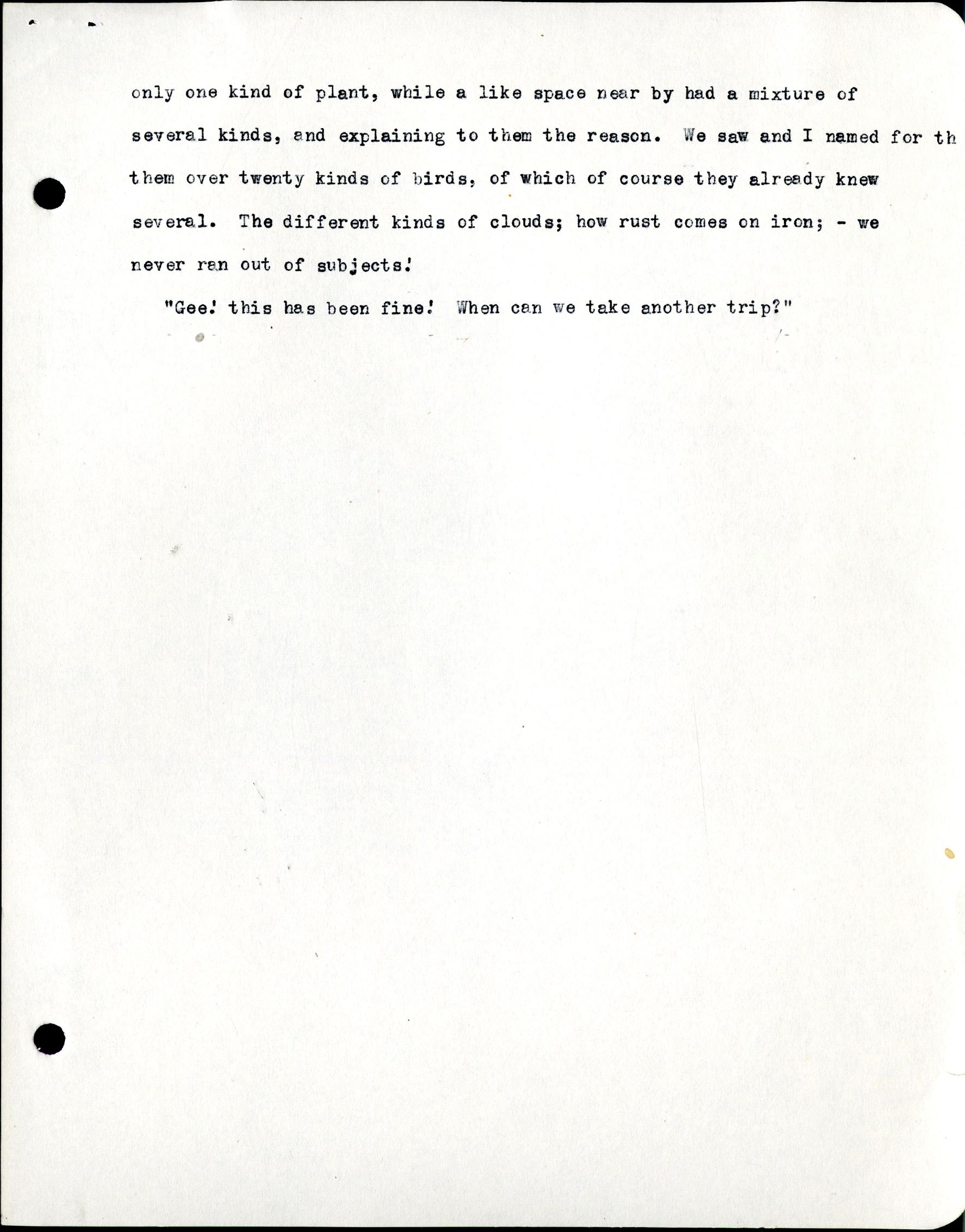 only one kind of plant, while a like space near by had a mixture of several kinds, and explaining to them the reason. We saw and I named for th them over twenty kinds of birds, of which of course they already knew several. The different kinds of clouds; how rust comes on iron; - we never ran out of subjects!

"Gee! this has been fine! When can we take another trip?"